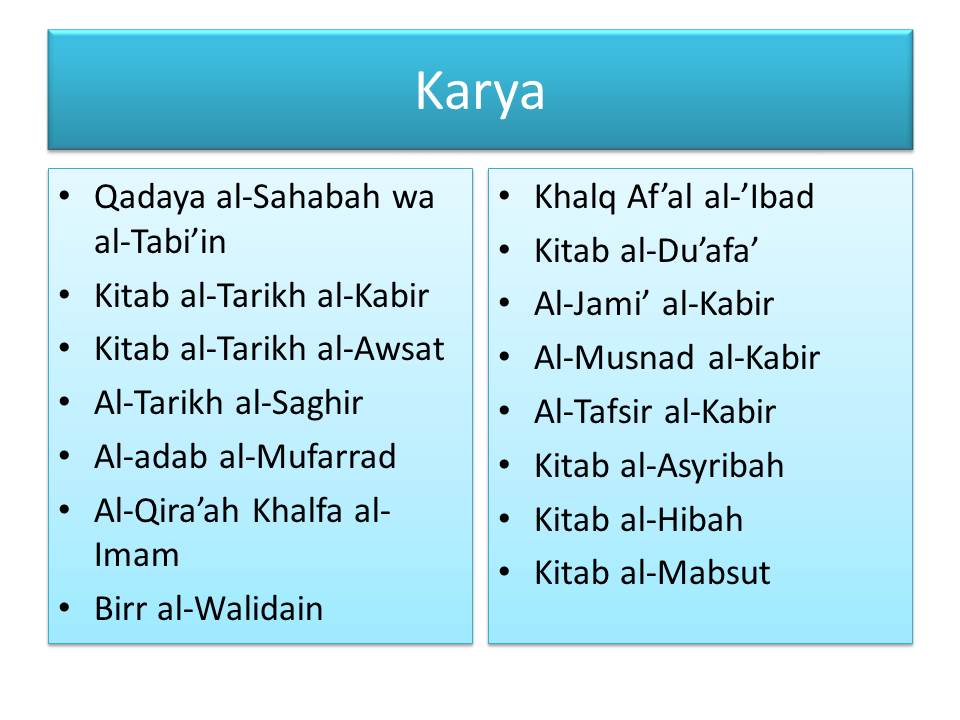 Karya

• Qadaya al-Sahabah wa al-Tabi’in
• Kitab al-Tarikh al-Kabir
• Kitab al-Tarikh al-Awsat
• Al-Tarikh al-Saghir
• Al-adab al-Mufarrad
• Al-Qira’ah Khalfa al-Imam
• Birr al-Walidain

• Khalq Af’al al-’Ibad
• Kitab al-Du’afa’
• Al-Jami’ al-Kabir
• Al-Musnad al-Kabir
• Al-Tafsir al-Kabir
• Kitab al-Asyribah
• Kitab al-Hibah
• Kitab al-Mabsut